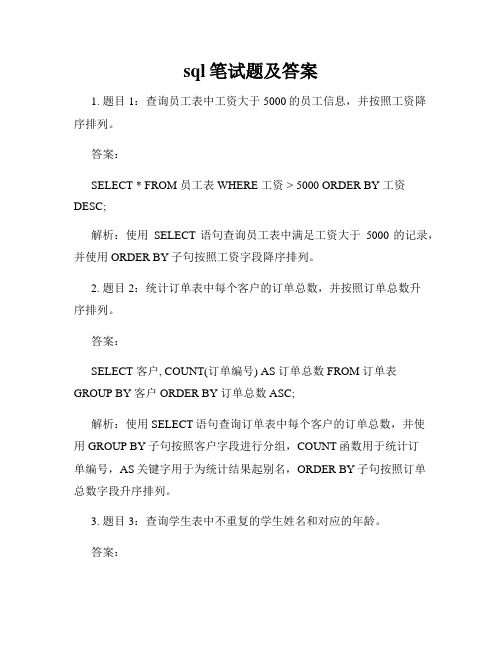 sql 笔试题及答案

1. 题目 1：查询员工表中工资大于 5000 的员工信息，并按照工资降序排列。

答案：

SELECT * FROM 员工表 WHERE 工资 > 5000 ORDER BY 工资 DESC;

解析：使用 SELECT 语句查询员工表中满足工资大于 5000 的记录，并使用 ORDER BY 子句按照工资字段降序排列。

2. 题目 2：统计订单表中每个客户的订单总数，并按照订单总数升序排列。

答案：

SELECT 客户, COUNT(订单编号) AS 订单总数 FROM 订单表 GROUP BY 客户 ORDER BY 订单总数 ASC;

解析：使用 SELECT 语句查询订单表中每个客户的订单总数，并使用 GROUP BY 子句按照客户字段进行分组，COUNT 函数用于统计订单编号，AS 关键字用于为统计结果起别名，ORDER BY 子句按照订单总数字段升序排列。

3. 题目 3：查询学生表中不重复的学生姓名和对应的年龄。

答案：